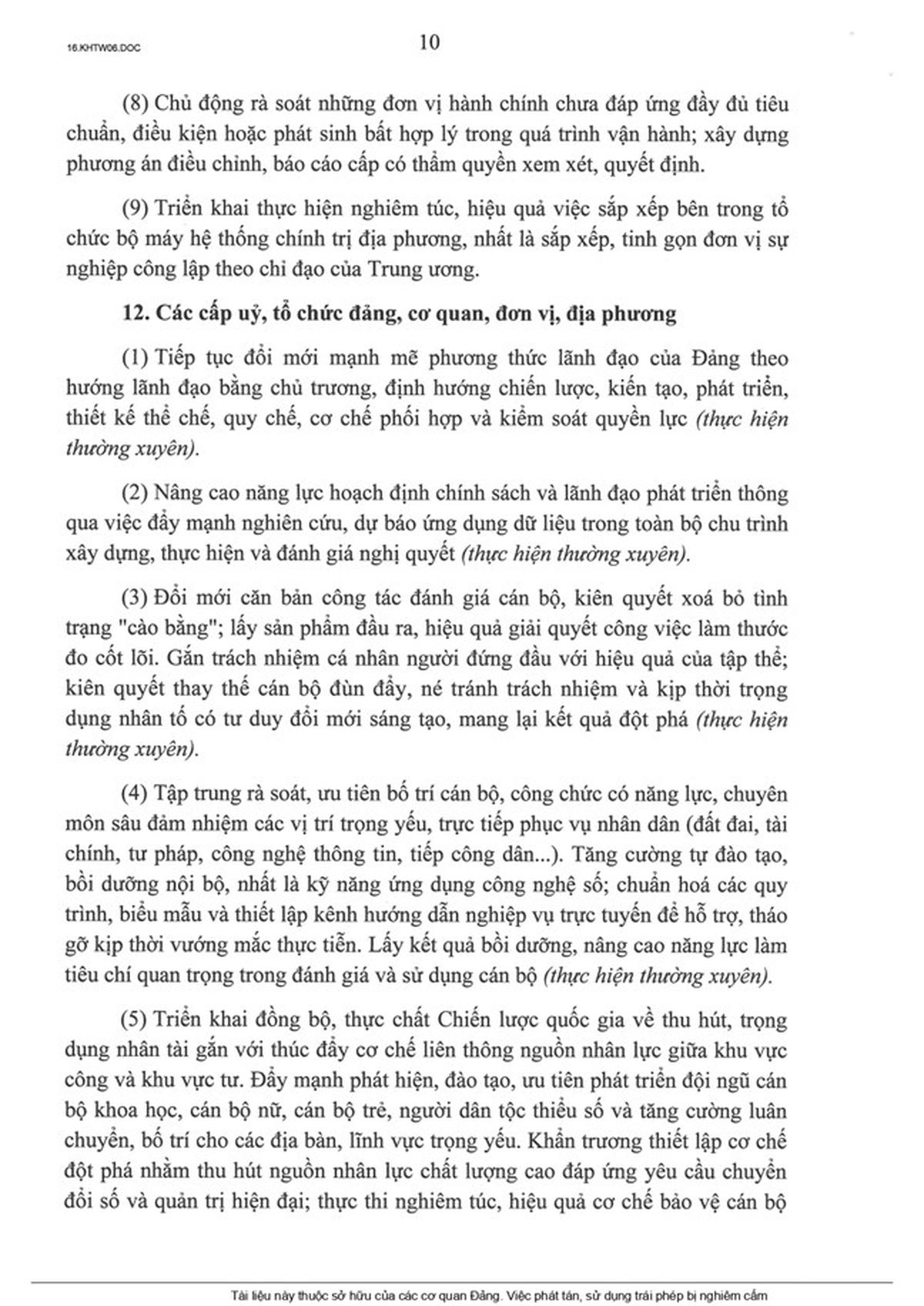 16.KHTW06.DOC

10

(8) Chủ động rà soát những đơn vị hành chính chưa đáp ứng đầy đủ tiêu chuẩn, điều kiện hoặc phát sinh bất hợp lý trong quá trình vận hành; xây dựng phương án điều chỉnh, báo cáo cấp có thẩm quyền xem xét, quyết định.

(9) Triển khai thực hiện nghiêm túc, hiệu quả việc sắp xếp bên trong tổ chức bộ máy hệ thống chính trị địa phương, nhất là sắp xếp, tinh gọn đơn vị sự nghiệp công lập theo chỉ đạo của Trung ương.

12. Các cấp uỷ, tổ chức đảng, cơ quan, đơn vị, địa phương

(1) Tiếp tục đổi mới mạnh mẽ phương thức lãnh đạo của Đảng theo hướng lãnh đạo bằng chủ trương, định hướng chiến lược, kiến tạo, phát triển, thiết kế thể chế, quy chế, cơ chế phối hợp và kiểm soát quyền lực (thực hiện thường xuyên).

(2) Nâng cao năng lực hoạch định chính sách và lãnh đạo phát triển thông qua việc đẩy mạnh nghiên cứu, dự báo ứng dụng dữ liệu trong toàn bộ chu trình xây dựng, thực hiện và đánh giá nghị quyết (thực hiện thường xuyên).

(3) Đổi mới căn bản công tác đánh giá cán bộ, kiên quyết xoá bỏ tình trạng "cào bằng"; lấy sản phẩm đầu ra, hiệu quả giải quyết công việc làm thước đo cốt lõi. Gắn trách nhiệm cá nhân người đứng đầu với hiệu quả của tập thể; kiên quyết thay thế cán bộ đùn đẩy, né tránh trách nhiệm và kịp thời trọng dụng nhân tố có tư duy đổi mới sáng tạo, mang lại kết quả đột phá (thực hiện thường xuyên).

(4) Tập trung rà soát, ưu tiên bố trí cán bộ, công chức có năng lực, chuyên môn sâu đảm nhiệm các vị trí trọng yếu, trực tiếp phục vụ nhân dân (đất đai, tài chính, tư pháp, công nghệ thông tin, tiếp công dân...). Tăng cường tự đào tạo, bồi dưỡng nội bộ, nhất là kỹ năng ứng dụng công nghệ số; chuẩn hoá các quy trình, biểu mẫu và thiết lập kênh hướng dẫn nghiệp vụ trực tuyến để hỗ trợ, tháo gỡ kịp thời vướng mắc thực tiễn. Lấy kết quả bồi dưỡng, nâng cao năng lực làm tiêu chí quan trọng trong đánh giá và sử dụng cán bộ (thực hiện thường xuyên).

(5) Triển khai đồng bộ, thực chất Chiến lược quốc gia về thu hút, trọng dụng nhân tài gắn với thúc đẩy cơ chế liên thông nguồn nhân lực giữa khu vực công và khu vực tư. Đẩy mạnh phát hiện, đào tạo, ưu tiên phát triển đội ngũ cán bộ khoa học, cán bộ nữ, cán bộ trẻ, người dân tộc thiểu số và tăng cường luân chuyển, bố trí cho các địa bàn, lĩnh vực trọng yếu. Khẩn trương thiết lập cơ chế đột phá nhằm thu hút nguồn nhân lực chất lượng cao đáp ứng yêu cầu chuyển đổi số và quản trị hiện đại; thực thi nghiêm túc, hiệu quả cơ chế bảo vệ cán bộ

Tài liệu này thuộc sở hữu của các cơ quan Đảng. Việc phát tán, sử dụng trái phép bị nghiêm cấm